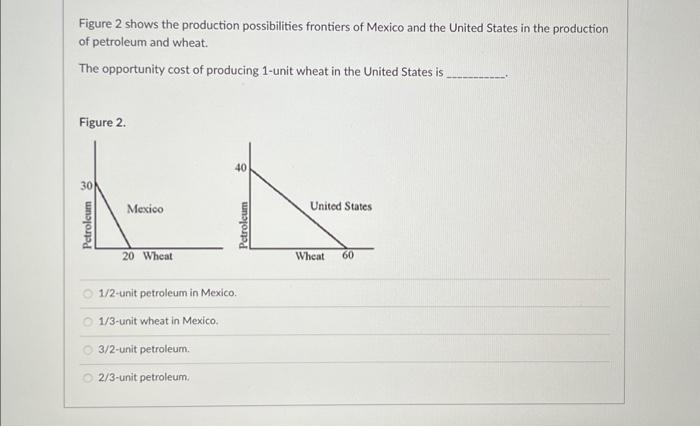 Figure 2 shows the production possibilities frontiers of Mexico and the United States in the production of petroleum and wheat.

The opportunity cost of producing 1-unit wheat in the United States is __________.

Figure 2.

30

Petroleum

Mexico

20 Wheat

40

Petroleum

United States

Wheat 60

1/2-unit petroleum in Mexico.

1/3-unit wheat in Mexico.

3/2-unit petroleum.

2/3-unit petroleum.